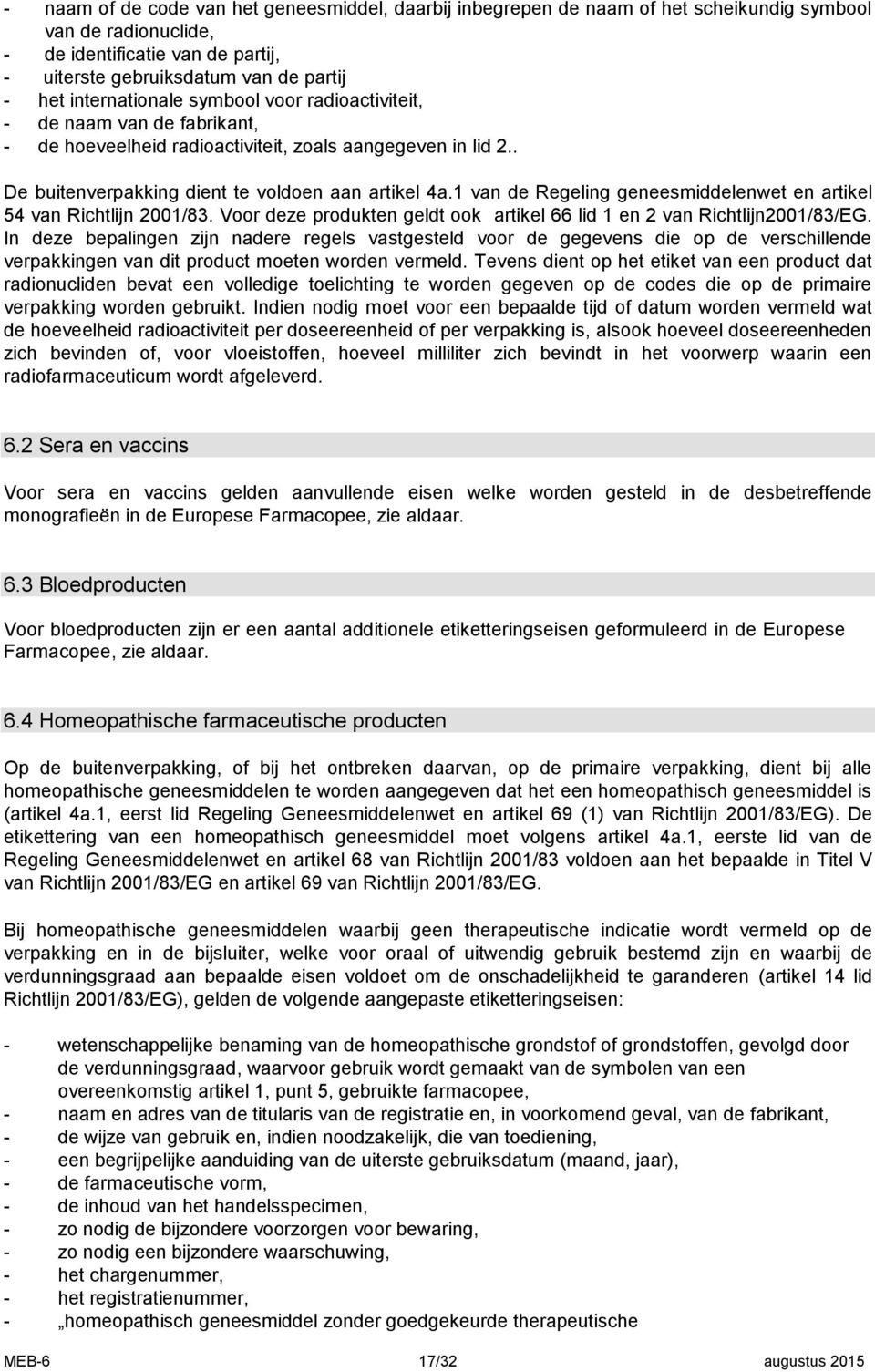 - naam of de code van het geneesmiddel, daarbij inbegrepen de naam of het scheikundig symbool van de radionuclide,
- de identificatie van de partij,
- uiterste gebruiksdatum van de partij
- het internationale symbool voor radioactiviteit,
- de naam van de fabrikant,
- de hoeveelheid radioactiviteit, zoals aangegeven in lid 2..

De buitenverpakking dient te voldoen aan artikel 4a.1 van de Regeling geneesmiddelenwet en artikel 54 van Richtlijn 2001/83. Voor deze produkten geldt ook artikel 66 lid 1 en 2 van Richtlijn2001/83/EG. In deze bepalingen zijn nadere regels vastgesteld voor de gegevens die op de verschillende verpakkingen van dit product moeten worden vermeld. Tevens dient op het etiket van een product dat radionucliden bevat een volledige toelichting te worden gegeven op de codes die op de primaire verpakking worden gebruikt. Indien nodig moet voor een bepaalde tijd of datum worden vermeld wat de hoeveelheid radioactiviteit per doseereenheid of per verpakking is, alsook hoeveel doseereenheden zich bevinden of, voor vloeistoffen, hoeveel milliliter zich bevindt in het voorwerp waarin een radiofarmaceuticum wordt afgeleverd.

6.2 Sera en vaccins

Voor sera en vaccins gelden aanvullende eisen welke worden gesteld in de desbetreffende monografieën in de Europese Farmacopee, zie aldaar.

6.3 Bloedproducten

Voor bloedproducten zijn er een aantal additionele etiketteringseisen geformuleerd in de Europese Farmacopee, zie aldaar.

6.4 Homeopathische farmaceutische producten

Op de buitenverpakking, of bij het ontbreken daarvan, op de primaire verpakking, dient bij alle homeopathische geneesmiddelen te worden aangegeven dat het een homeopathisch geneesmiddel is (artikel 4a.1, eerst lid Regeling Geneesmiddelenwet en artikel 69 (1) van Richtlijn 2001/83/EG). De etikettering van een homeopathisch geneesmiddel moet volgens artikel 4a.1, eerste lid van de Regeling Geneesmiddelenwet en artikel 68 van Richtlijn 2001/83 voldoen aan het bepaalde in Titel V van Richtlijn 2001/83/EG en artikel 69 van Richtlijn 2001/83/EG.

Bij homeopathische geneesmiddelen waarbij geen therapeutische indicatie wordt vermeld op de verpakking en in de bijsluiter, welke voor oraal of uitwendig gebruik bestemd zijn en waarbij de verdunningsgraad aan bepaalde eisen voldoet om de onschadelijkheid te garanderen (artikel 14 lid Richtlijn 2001/83/EG), gelden de volgende aangepaste etiketteringseisen:

- wetenschappelijke benaming van de homeopathische grondstof of grondstoffen, gevolgd door de verdunningsgraad, waarvoor gebruik wordt gemaakt van de symbolen van een overeenkomstig artikel 1, punt 5, gebruikte farmacopee,
- naam en adres van de titularis van de registratie en, in voorkomend geval, van de fabrikant,
- de wijze van gebruik en, indien noodzakelijk, die van toediening,
- een begrijpelijke aanduiding van de uiterste gebruiksdatum (maand, jaar),
- de farmaceutische vorm,
- de inhoud van het handelsspecimen,
- zo nodig de bijzondere voorzorgen voor bewaring,
- zo nodig een bijzondere waarschuwing,
- het chargenummer,
- het registratienummer,
- „homeopathisch geneesmiddel zonder goedgekeurde therapeutische

MEB-6 17/32 augustus 2015